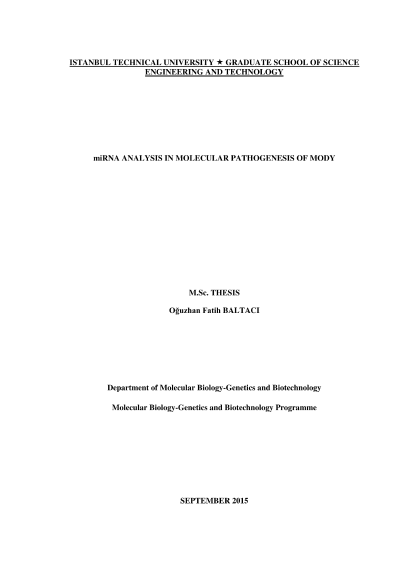 ISTANBUL TECHNICAL UNIVERSITY ★ GRADUATE SCHOOL OF SCIENCE ENGINEERING AND TECHNOLOGY

miRNA ANALYSIS IN MOLECULAR PATHOGENESIS OF MODY

M.Sc. THESIS

Oğuzhan Fatih BALTACI

Department of Molecular Biology-Genetics and Biotechnology

Molecular Biology-Genetics and Biotechnology Programme

SEPTEMBER 2015